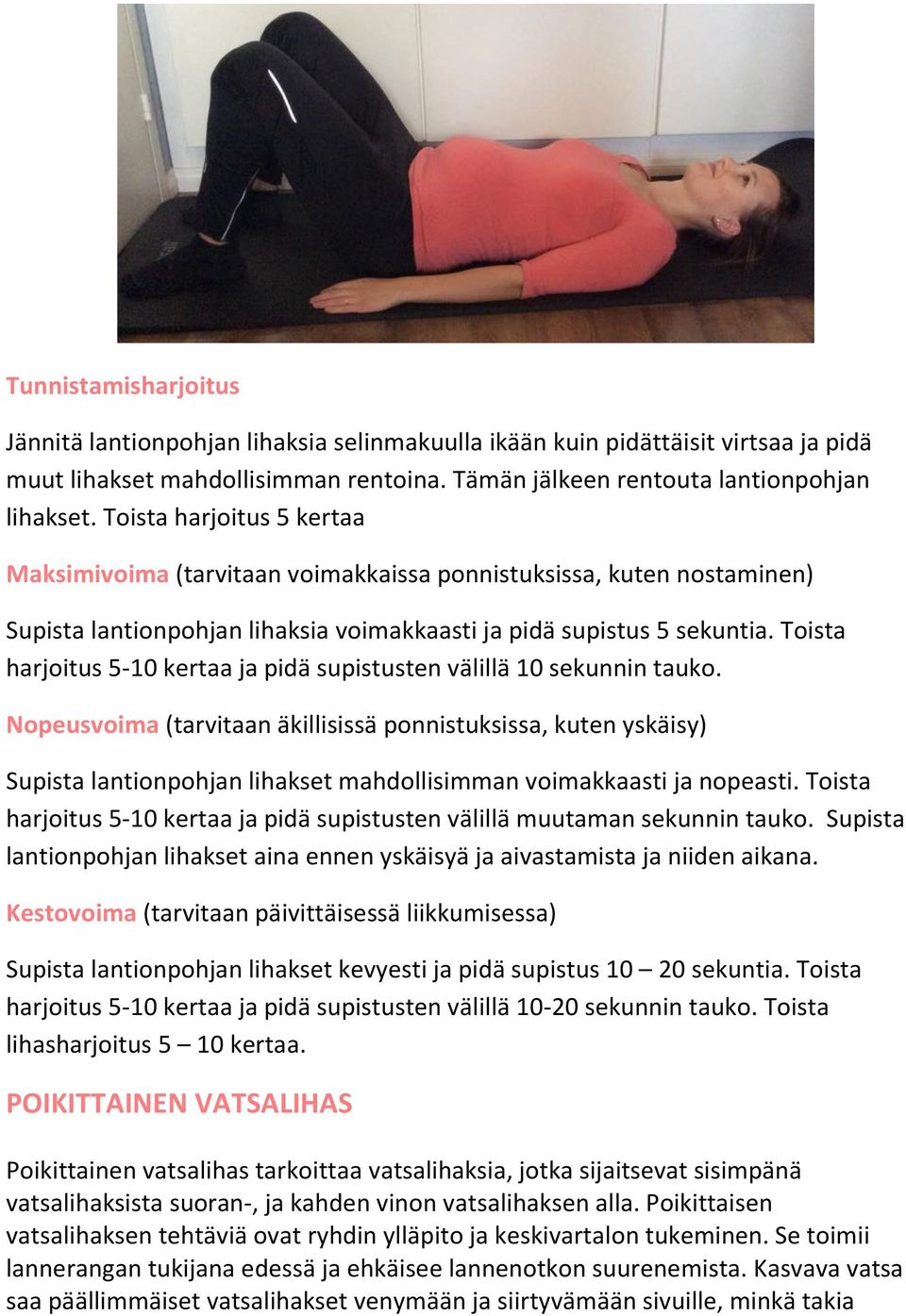 Tunnistamisharjoitus

Jännitä lantionpohjan lihaksia selinmakuulla ikään kuin pidättäisit virtsaa ja pidä muut lihakset mahdollisimman rentoina. Tämän jälkeen rentouta lantionpohjan lihakset. Toista harjoitus 5 kertaa

Maksimivoima (tarvitaan voimakkaissa ponnistuksissa, kuten nostaminen)

Supista lantionpohjan lihaksia voimakkaasti ja pidä supistus 5 sekuntia. Toista harjoitus 5-10 kertaa ja pidä supistusten välillä 10 sekunnin tauko.

Nopeusvoima (tarvitaan äkillisissä ponnistuksissa, kuten yskäisy)

Supista lantionpohjan lihakset mahdollisimman voimakkaasti ja nopeasti. Toista harjoitus 5-10 kertaa ja pidä supistusten välillä muutaman sekunnin tauko. Supista lantionpohjan lihakset aina ennen yskäisyä ja aivastamista ja niiden aikana.

Kestovoima (tarvitaan päivittäisessä liikkumisessa)

Supista lantionpohjan lihakset kevyesti ja pidä supistus 10 – 20 sekuntia. Toista harjoitus 5-10 kertaa ja pidä supistusten välillä 10-20 sekunnin tauko. Toista lihasharjoitus 5 – 10 kertaa.

POIKITTAINEN VATSALIHAS

Poikittainen vatsalihas tarkoittaa vatsalihaksia, jotka sijaitsevat sisimpänä vatsalihaksista suoran-, ja kahden vinon vatsalihaksen alla. Poikittaisen vatsalihaksen tehtäviä ovat ryhdin ylläpito ja keskivartalon tukeminen. Se toimii lannerangan tukijana edessä ja ehkäisee lannenotkon suurenemista. Kasvava vatsa saa päällimmäiset vatsalihakset venymään ja siirtyvämään sivuille, minkä takia